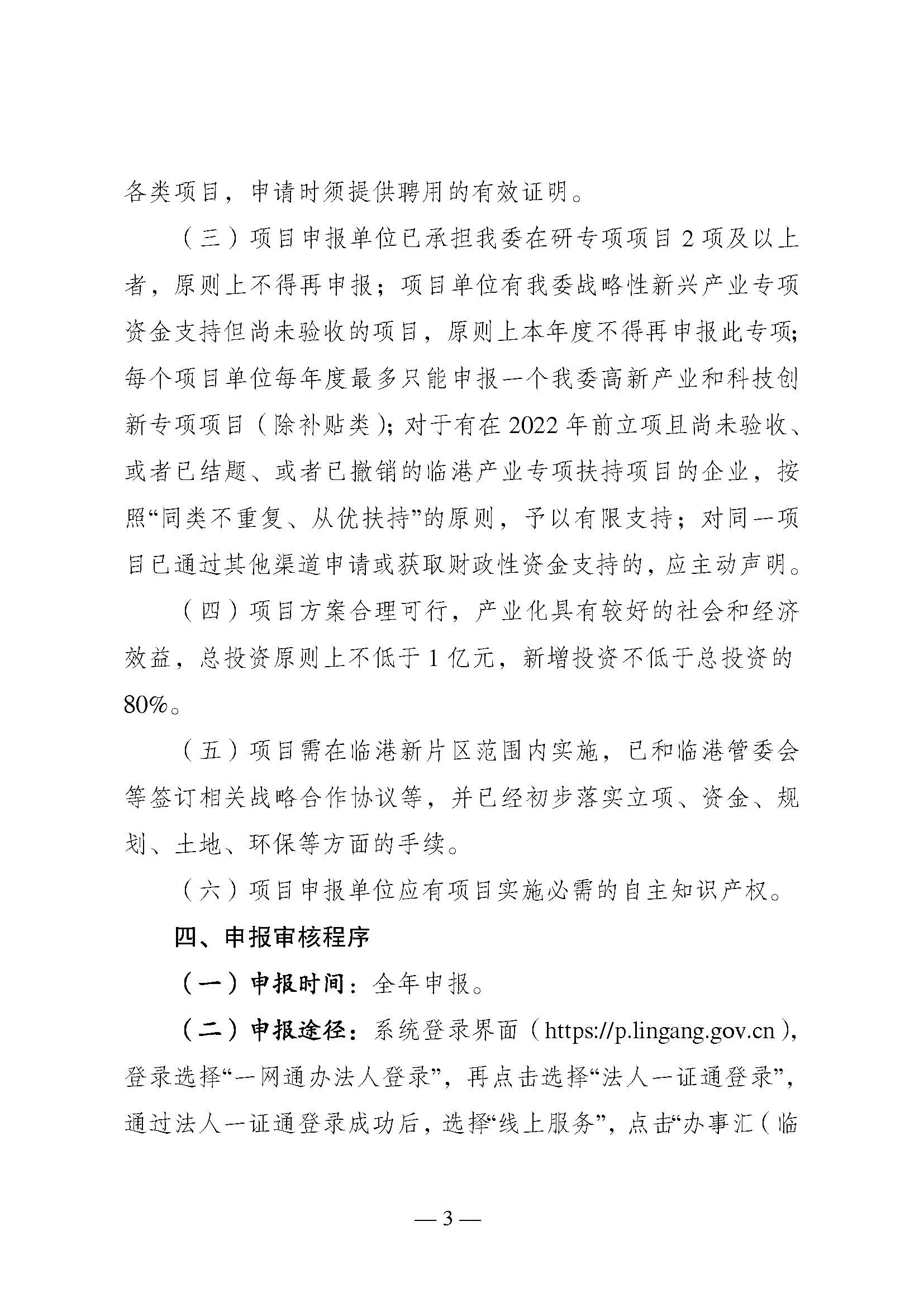 各类项目，申请时须提供聘用的有效证明。

（三）项目申报单位已承担我委在研专项项目 2 项及以上者，原则上不得再申报；项目单位有我委战略性新兴产业专项资金支持但尚未验收的项目，原则上本年度不得再申报此专项；每个项目单位每年度最多只能申报一个我委高新产业和科技创新专项项目（除补贴类）；对于有在 2022 年前立项且尚未验收、或者已结题、或者已撤销的临港产业专项扶持项目的企业，按照“同类不重复、从优扶持”的原则，予以有限支持；对同一项目已通过其他渠道申请或获取财政性资金支持的，应主动声明。

（四）项目方案合理可行，产业化具有较好的社会和经济效益，总投资原则上不低于 1 亿元，新增投资不低于总投资的 80%。

（五）项目需在临港新片区范围内实施，已和临港管委会等签订相关战略合作协议等，并已经初步落实立项、资金、规划、土地、环保等方面的手续。

（六）项目申报单位应有项目实施必需的自主知识产权。

四、申报审核程序

（一）申报时间：全年申报。

（二）申报途径：系统登录界面（https://p.lingang.gov.cn），登录选择“一网通办法人登录”，再点击选择“法人一证通登录”，通过法人一证通登录成功后，选择“线上服务”，点击“办事汇（临

— 3 —